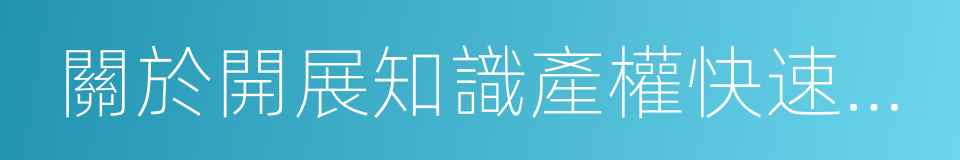 關於開展知識產權快速...